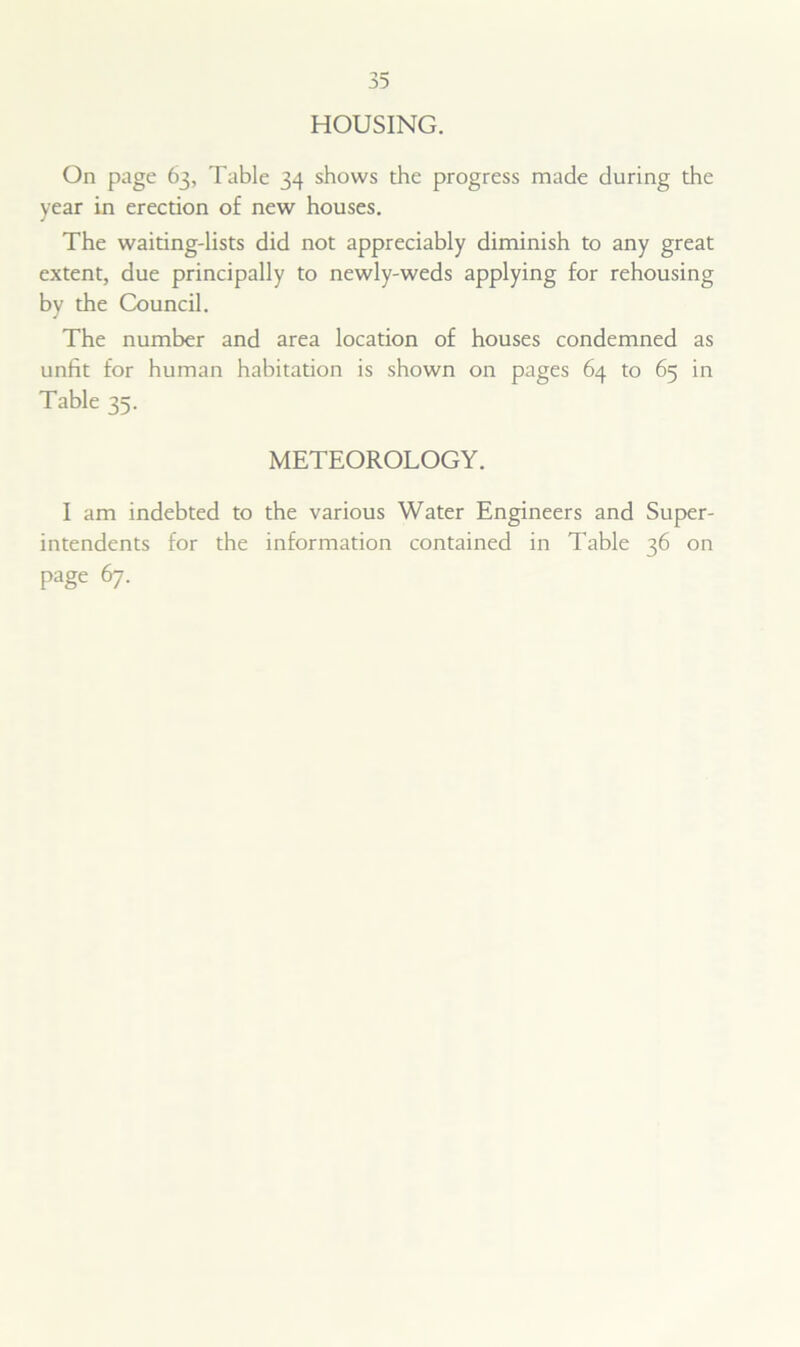 35

HOUSING.

On page 63, Table 34 shows the progress made during the year in erection of new houses.

The waiting-lists did not appreciably diminish to any great extent, due principally to newly-weds applying for rehousing by the Council.

The number and area location of houses condemned as unfit for human habitation is shown on pages 64 to 65 in Table 35.

METEOROLOGY.

I am indebted to the various Water Engineers and Superintendents for the information contained in Table 36 on page 67.